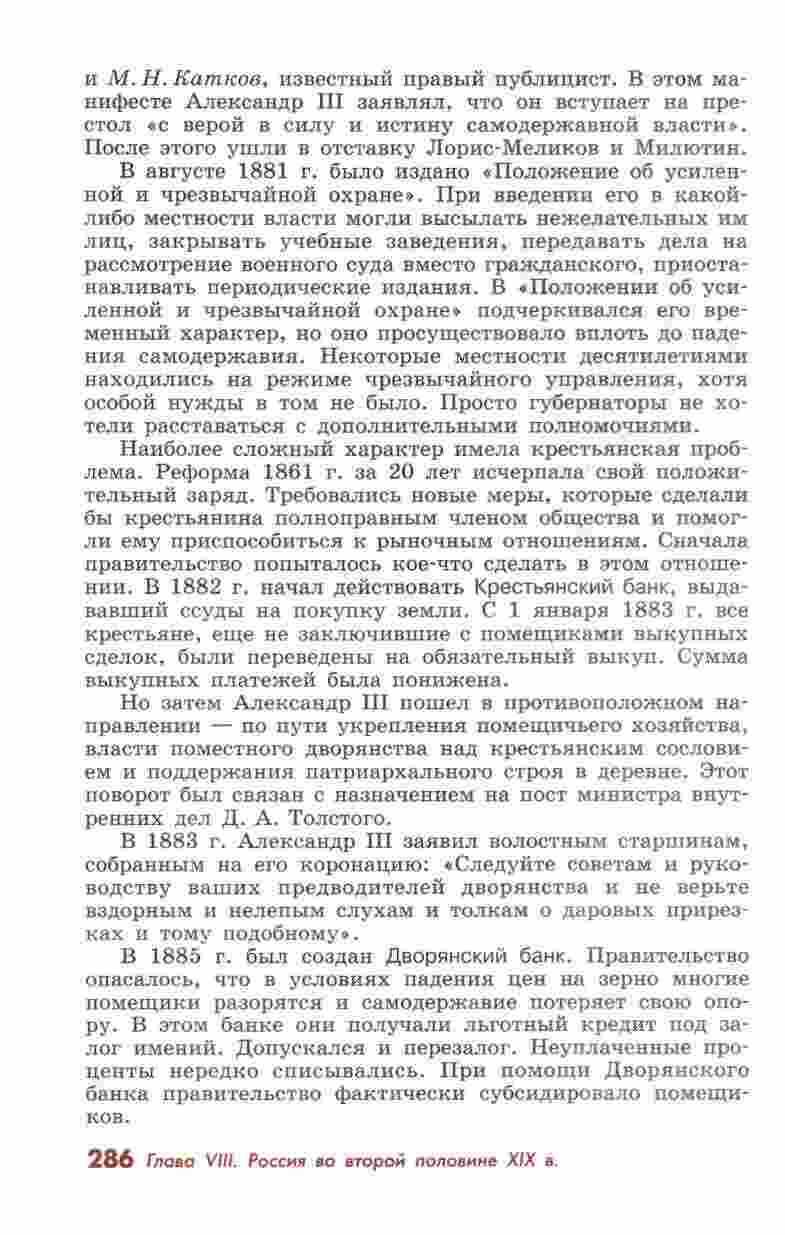 и М. Н. Катков, известный правый публицист. В этом манифесте Александр III заявлял, что он вступает на престол «с верой в силу и истину самодержавной власти». После этого ушли в отставку Лорис-Меликов и Милютин.

В августе 1881 г. было издано «Положение об усиленной и чрезвычайной охране». При введении его в какой-либо местности власти могли высылать нежелательных им лиц, закрывать учебные заведения, передавать дела на рассмотрение военного суда вместо гражданского, приостанавливать периодические издания. В «Положении об усиленной и чрезвычайной охране» подчеркивался его временный характер, но оно просуществовало вплоть до падения самодержавия. Некоторые местности десятилетиями находились на режиме чрезвычайного управления, хотя особой нужды в том не было. Просто губернаторы не хотели расставаться с дополнительными полномочиями.

Наиболее сложный характер имела крестьянская проблема. Реформа 1861 г. за 20 лет исчерпала свой положительный заряд. Требовались новые меры, которые сделали бы крестьянина полноправным членом общества и помогли ему приспособиться к рыночным отношениям. Сначала правительство попыталось кое-что сделать в этом отношении. В 1882 г. начал действовать Крестьянский банк, выдававший ссуды на покупку земли. С 1 января 1883 г. все крестьяне, еще не заключившие с помещиками выкупных сделок, были переведены на обязательный выкуп. Сумма выкупных платежей была понижена.

Но затем Александр III пошел в противоположном направлении — по пути укрепления помещичьего хозяйства, власти поместного дворянства над крестьянским сословием и поддержания патриархального строя в деревне. Этот поворот был связан с назначением на пост министра внутренних дел Д. А. Толстого.

В 1883 г. Александр III заявил волостным старшинам, собранным на его коронацию: «Следуйте советам и руководству ваших предводителей дворянства и не верьте вздорным и нелепым слухам и толкам о даровых прирезках и тому подобному».

В 1885 г. был создан Дворянский банк. Правительство опасалось, что в условиях падения цен на зерно многие помещики разорятся и самодержавие потеряет свою опору. В этом банке они получали льготный кредит под залог имений. Допускался и перезалог. Неуплаченные проценты нередко списывались. При помощи Дворянского банка правительство фактически субсидировало помещиков.

286 Глава VIII. Россия во второй половине XIX в.